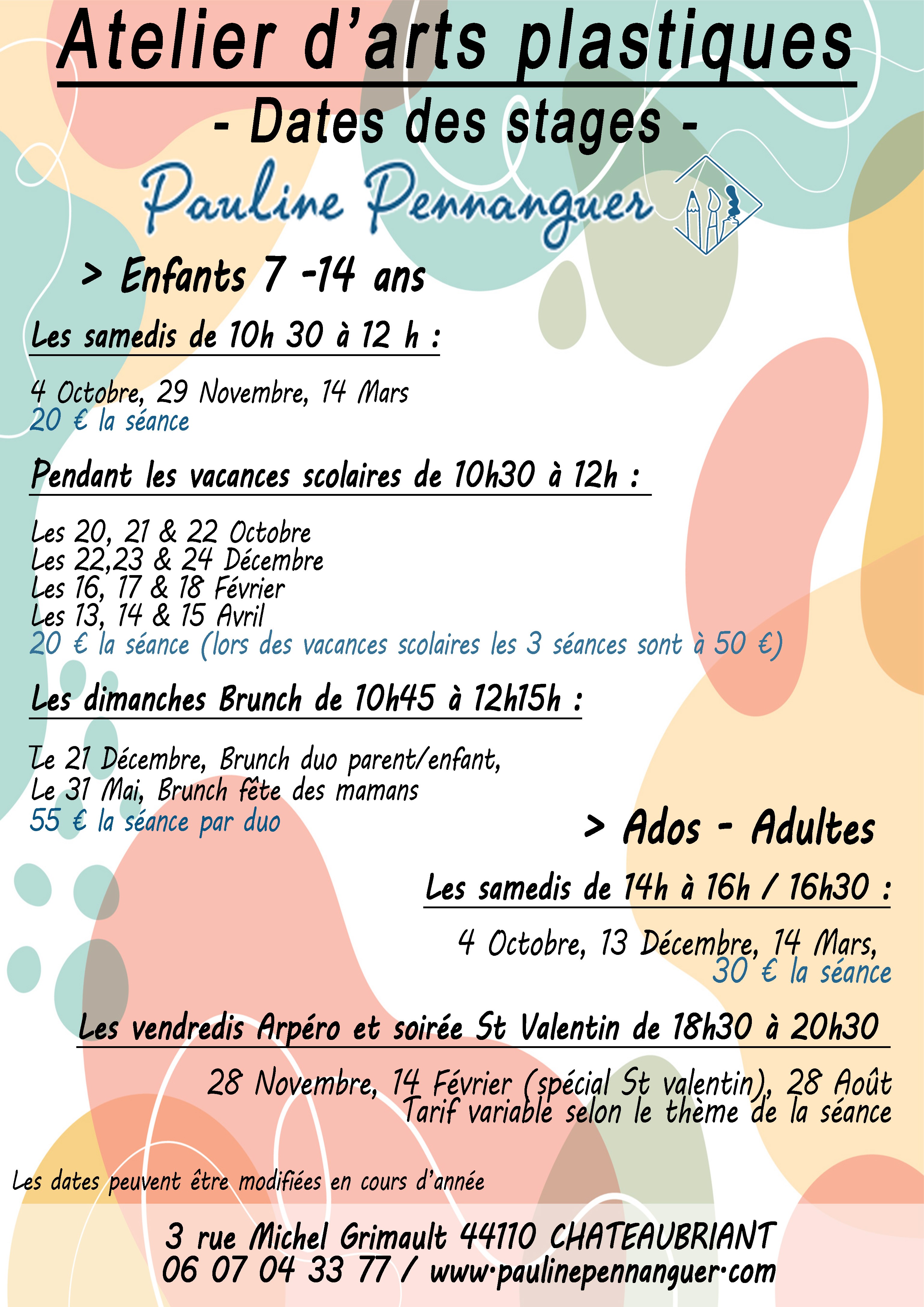 Atelier d'arts plastiques

- Dates des stages -

Pauline Pennanguer

> Enfants 7 -14 ans

Les samedis de 10h 30 à 12 h :

4 Octobre, 29 Novembre, 14 Mars
20 € la séance

Pendant les vacances scolaires de 10h30 à 12h :

Les 20, 21 & 22 Octobre
Les 22,23 & 24 Décembre
Les 16, 17 & 18 Février
Les 13, 14 & 15 Avril
20 € la séance (lors des vacances scolaires les 3 séances sont à 50 €)

Les dimanches Brunch de 10h45 à 12h15h :

Le 21 Décembre, Brunch duo parent/enfant,
Le 31 Mai, Brunch fête des mamans
55 € la séance par duo

> Ados - Adultes

Les samedis de 14h à 16h / 16h30 :

4 Octobre, 13 Décembre, 14 Mars,
30 € la séance

Les vendredis Arpéro et soirée St Valentin de 18h30 à 20h30

28 Novembre, 14 Février (spécial St valentin), 28 Août
Tarif variable selon le thème de la séance

Les dates peuvent être modifiées en cours d'année

3 rue Michel Grimault 44110 CHATEAUBRIANT
06 07 04 33 77 / www.paulinepennanguer.com